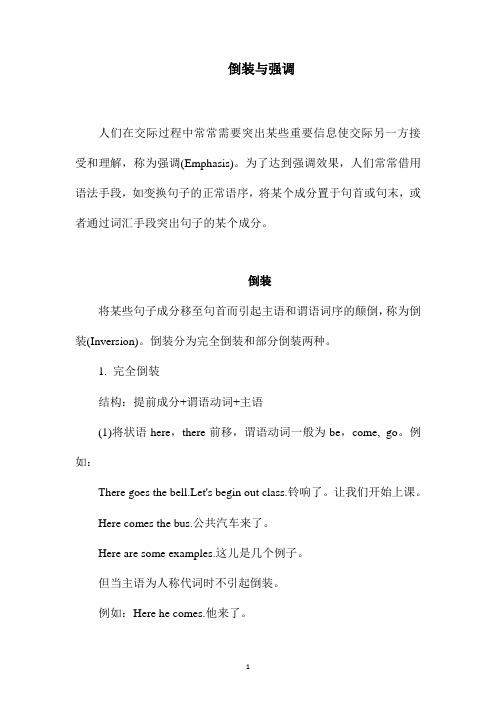 倒装与强调

人们在交际过程中常常需要突出某些重要信息使交际另一方接受和理解，称为强调(Emphasis)。为了达到强调效果，人们常常借用语法手段，如变换句子的正常语序，将某个成分置于句首或句末，或者通过词汇手段突出句子的某个成分。

倒装

将某些句子成分移至句首而引起主语和谓语词序的颠倒，称为倒装(Inversion)。倒装分为完全倒装和部分倒装两种。

1. 完全倒装

结构：提前成分+谓语动词+主语

(1)将状语 here，there 前移，谓语动词一般为 be，come, go。例如：

There goes the bell.Let's begin out class.铃响了。让我们开始上课。

Here comes the bus.公共汽车来了。

Here are some examples.这儿是几个例子。

但当主语为人称代词时不引起倒装。

例如：Here he comes.他来了。

1